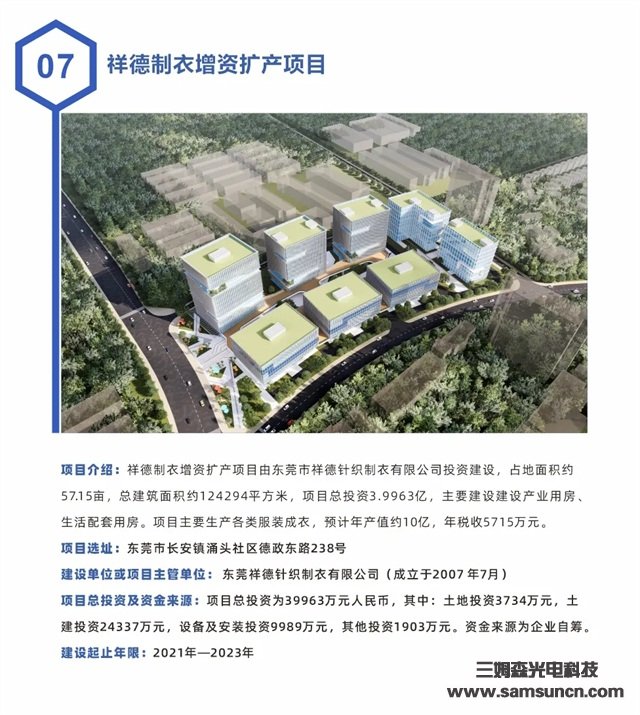 07

祥德制衣增资扩产项目

项目介绍：祥德制衣增资扩产项目由东莞市祥德针织制衣有限公司投资建设，占地面积约57.15亩，总建筑面积约124294平方米，项目总投资3.9963亿，主要建设建设产业用房、生活配套用房。项目主要生产各类服装成衣，预计年产值约10亿，年税收5715万元。

项目选址：东莞市长安镇涌头社区德政东路238号

建设单位或项目主管单位：东莞祥德针织制衣有限公司（成立于2007 年7月）

项目总投资及资金来源：项目总投资为39963万元人民币，其中：土地投资3734万元，土建投资24337万元，设备及安装投资9989万元，其他投资1903万元。资金来源为企业自筹。

建设起止年限：2021年—2023年

三姆森光电科技
www.samsuncn.com